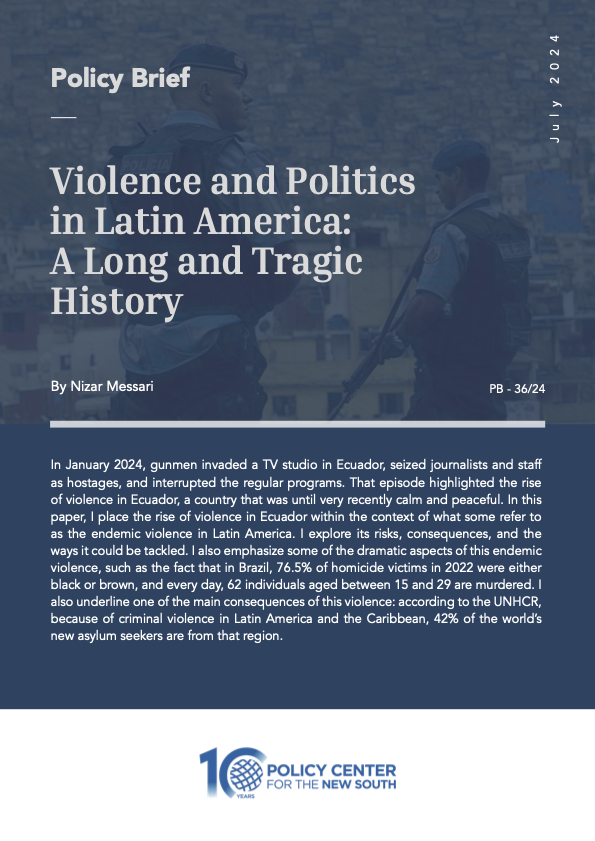 Policy Brief

July 2024

Violence and Politics in Latin America: A Long and Tragic History

By Nizar Messari

PB - 36/24

In January 2024, gunmen invaded a TV studio in Ecuador, seized journalists and staff as hostages, and interrupted the regular programs. That episode highlighted the rise of violence in Ecuador, a country that was until very recently calm and peaceful. In this paper, I place the rise of violence in Ecuador within the context of what some refer to as the endemic violence in Latin America. I explore its risks, consequences, and the ways it could be tackled. I also emphasize some of the dramatic aspects of this endemic violence, such as the fact that in Brazil, 76.5% of homicide victims in 2022 were either black or brown, and every day, 62 individuals aged between 15 and 29 are murdered. I also underline one of the main consequences of this violence: according to the UNHCR, because of criminal violence in Latin America and the Caribbean, 42% of the world's new asylum seekers are from that region.

10 YEARS POLICY CENTER FOR THE NEW SOUTH